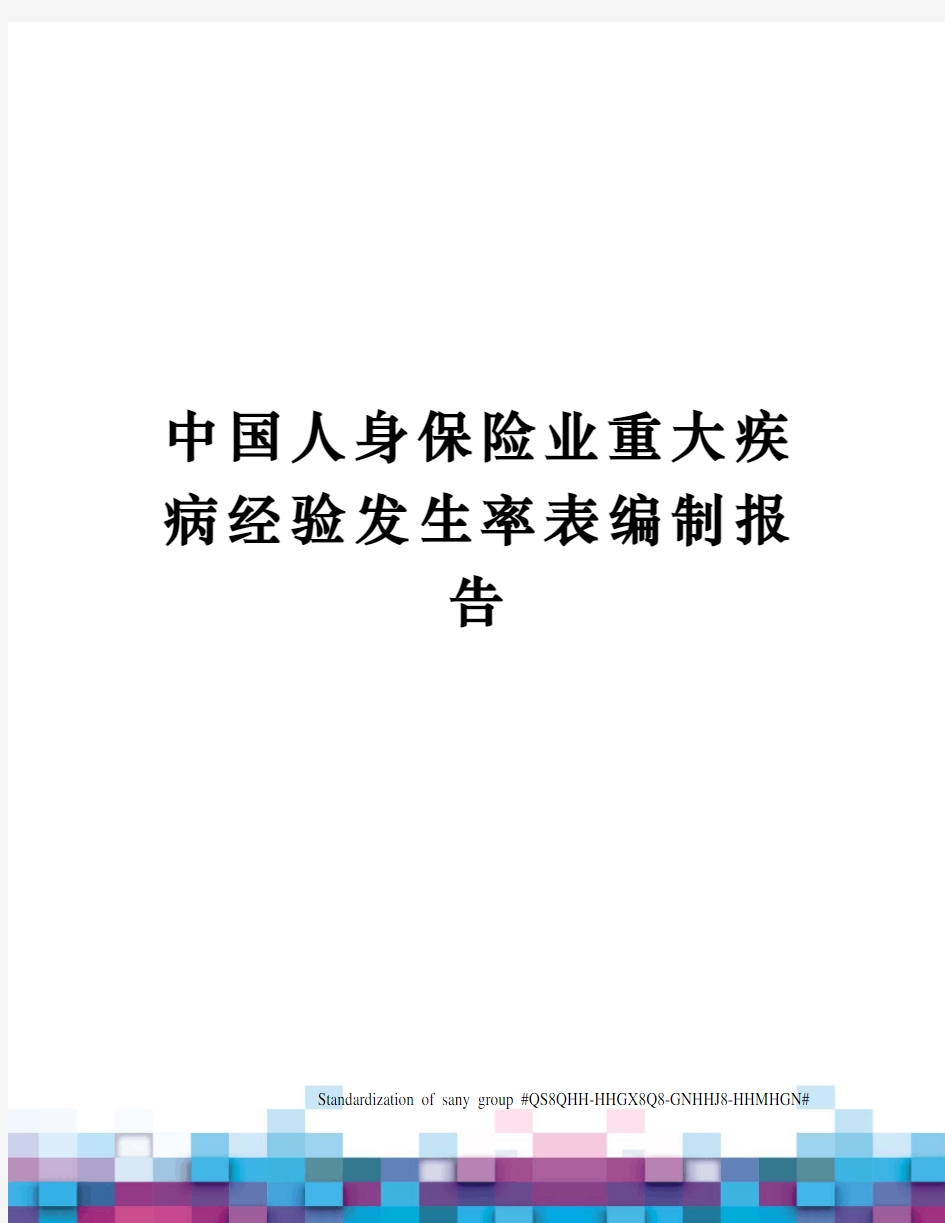 中国人身保险业重大疾病经验发生率表编制报告

Standardization of sany group #QS8QHH-HHGX8Q8-GNHHJ8-HHMHGN#